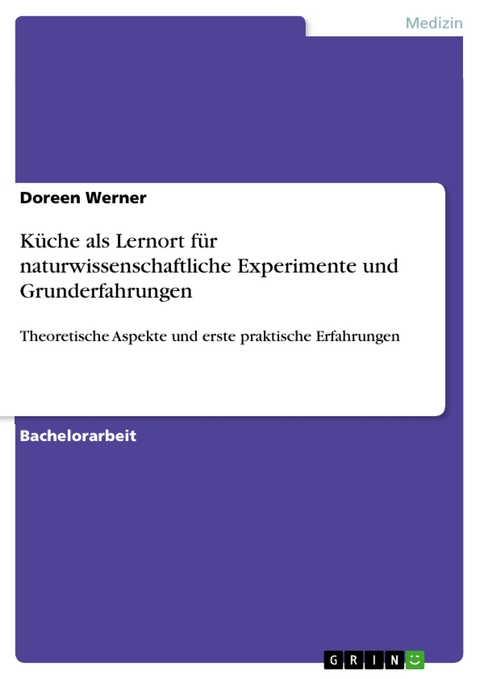 Medizin

Doreen Werner

Küche als Lernort für naturwissenschaftliche Experimente und Grunderfahrungen

Theoretische Aspekte und erste praktische Erfahrungen

Bachelorarbeit

GRIN